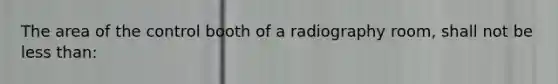 The area of the control booth of a radiography room, shall not be less than: